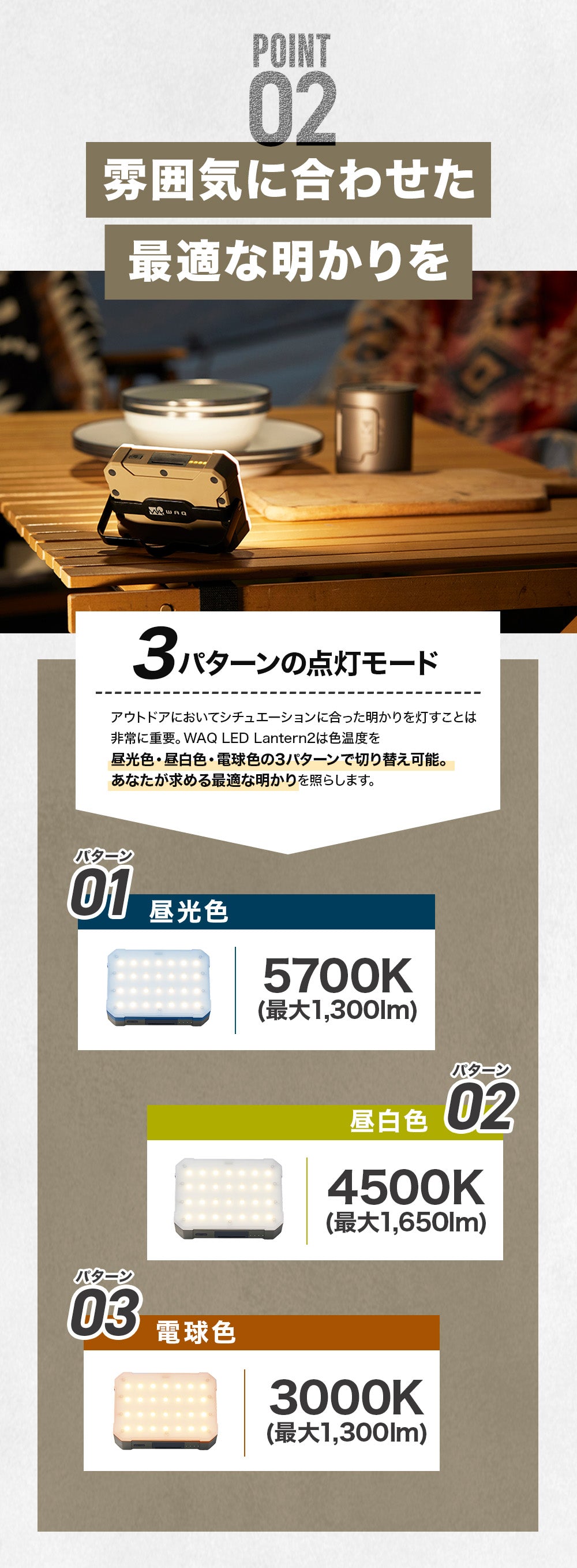 POINT
02

雰囲気に合わせた
最適な明かりを

WAQ

3パターンの点灯モード

アウトドアにおいてシチュエーションに合った明かりを灯すことは非常に重要。WAQ LED Lantern2は色温度を昼光色・昼白色・電球色の3パターンで切り替え可能。あなたが求める最適な明かりを照らします。

パターン
01
昼光色
5700K
(最大1,300lm)

パターン
02
昼白色
4500K
(最大1,650lm)

パターン
03
電球色
3000K
(最大1,300lm)